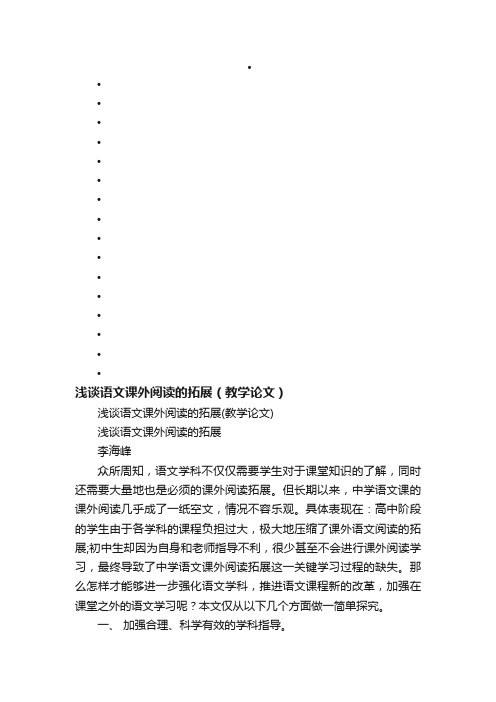 •
•
•
•
•
•
•
•
•
•
•
•
•
•
•
•
•

浅谈语文课外阅读的拓展（教学论文）

浅谈语文课外阅读的拓展(教学论文)

浅谈语文课外阅读的拓展

李海峰

众所周知，语文学科不仅仅需要学生对于课堂知识的了解，同时还需要大量地也是必须的课外阅读拓展。但长期以来，中学语文课的课外阅读几乎成了一纸空文，情况不容乐观。具体表现在：高中阶段的学生由于各学科的课程负担过大，极大地压缩了课外语文阅读的拓展;初中生却因为自身和老师指导不利，很少甚至不会进行课外阅读学习，最终导致了中学语文课外阅读拓展这一关键学习过程的缺失。那么怎样才能够进一步强化语文学科，推进语文课程新的改革，加强在课堂之外的语文学习呢？本文仅从以下几个方面做一简单探究。

一、 加强合理、科学有效的学科指导。